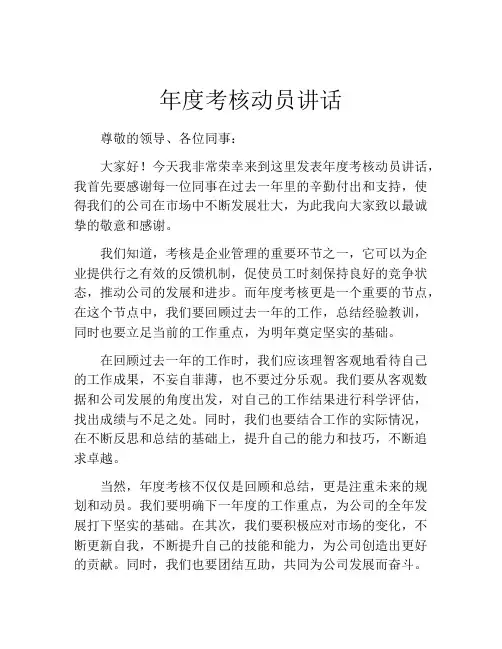 年度考核动员讲话

尊敬的领导、各位同事：

大家好！今天我非常荣幸来到这里发表年度考核动员讲话，我首先要感谢每一位同事在过去一年里的辛勤付出和支持，使得我们的公司在市场中不断发展壮大，为此我向大家致以最诚挚的敬意和感谢。

我们知道，考核是企业管理的重要环节之一，它可以为企业提供行之有效的反馈机制，促使员工时刻保持良好的竞争状态，推动公司的发展和进步。而年度考核更是一个重要的节点，在这个节点中，我们要回顾过去一年的工作，总结经验教训，同时也要立足当前的工作重点，为明年奠定坚实的基础。

在回顾过去一年的工作时，我们应该理智客观地看待自己的工作成果，不妄自菲薄，也不要过分乐观。我们要从客观数据和公司发展的角度出发，对自己的工作结果进行科学评估，找出成绩与不足之处。同时，我们也要结合工作的实际情况，在不断反思和总结的基础上，提升自己的能力和技巧，不断追求卓越。

当然，年度考核不仅仅是回顾和总结，更是注重未来的规划和动员。我们要明确下一年度的工作重点，为公司的全年发展打下坚实的基础。在其次，我们要积极应对市场的变化，不断更新自我，不断提升自己的技能和能力，为公司创造出更好的贡献。同时，我们也要团结互助，共同为公司发展而奋斗。